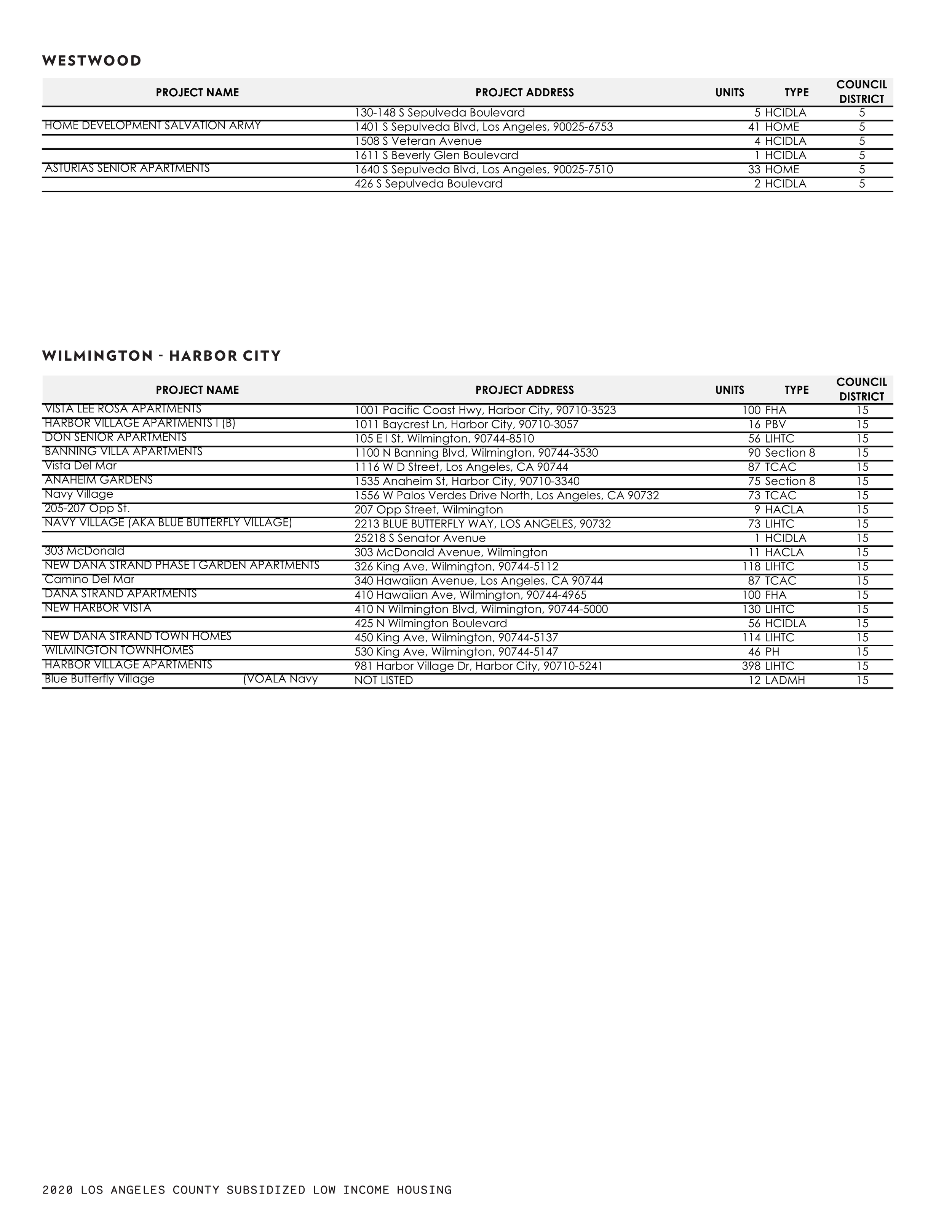 WESTWOOD

| PROJECT NAME | PROJECT ADDRESS | UNITS | TYPE | COUNCIL DISTRICT |
|---|---|---|---|---|
| | 130-148 S Sepulveda Boulevard | 5 | HCIDLA | 5 |
| HOME DEVELOPMENT SALVATION ARMY | 1401 S Sepulveda Blvd, Los Angeles, 90025-6753 | 41 | HOME | 5 |
| | 1508 S Veteran Avenue | 4 | HCIDLA | 5 |
| | 1611 S Beverly Glen Boulevard | 1 | HCIDLA | 5 |
| ASTURIAS SENIOR APARTMENTS | 1640 S Sepulveda Blvd, Los Angeles, 90025-7510 | 33 | HOME | 5 |
| | 426 S Sepulveda Boulevard | 2 | HCIDLA | 5 |

WILMINGTON - HARBOR CITY

| PROJECT NAME | PROJECT ADDRESS | UNITS | TYPE | COUNCIL DISTRICT |
|---|---|---|---|---|
| VISTA LEE ROSA APARTMENTS | 1001 Pacific Coast Hwy, Harbor City, 90710-3523 | 100 | FHA | 15 |
| HARBOR VILLAGE APARTMENTS I (B) | 1011 Baycrest Ln, Harbor City, 90710-3057 | 16 | PBV | 15 |
| DON SENIOR APARTMENTS | 105 E I St, Wilmington, 90744-8510 | 56 | LIHTC | 15 |
| BANNING VILLA APARTMENTS | 1100 N Banning Blvd, Wilmington, 90744-3530 | 90 | Section 8 | 15 |
| Vista Del Mar | 1116 W D Street, Los Angeles, CA 90744 | 87 | TCAC | 15 |
| ANAHEIM GARDENS | 1535 Anaheim St, Harbor City, 90710-3340 | 75 | Section 8 | 15 |
| Navy Village | 1556 W Palos Verdes Drive North, Los Angeles, CA 90732 | 73 | TCAC | 15 |
| 205-207 Opp St. | 207 Opp Street, Wilmington | 9 | HACLA | 15 |
| NAVY VILLAGE (AKA BLUE BUTTERFLY VILLAGE) | 2213 BLUE BUTTERFLY WAY, LOS ANGELES, 90732 | 73 | LIHTC | 15 |
| | 25218 S Senator Avenue | 1 | HCIDLA | 15 |
| 303 McDonald | 303 McDonald Avenue, Wilmington | 11 | HACLA | 15 |
| NEW DANA STRAND PHASE I GARDEN APARTMENTS | 326 King Ave, Wilmington, 90744-5112 | 118 | LIHTC | 15 |
| Camino Del Mar | 340 Hawaiian Avenue, Los Angeles, CA 90744 | 87 | TCAC | 15 |
| DANA STRAND APARTMENTS | 410 Hawaiian Ave, Wilmington, 90744-4965 | 100 | FHA | 15 |
| NEW HARBOR VISTA | 410 N Wilmington Blvd, Wilmington, 90744-5000 | 130 | LIHTC | 15 |
| | 425 N Wilmington Boulevard | 56 | HCIDLA | 15 |
| NEW DANA STRAND TOWN HOMES | 450 King Ave, Wilmington, 90744-5137 | 114 | LIHTC | 15 |
| WILMINGTON TOWNHOMES | 530 King Ave, Wilmington, 90744-5147 | 46 | PH | 15 |
| HARBOR VILLAGE APARTMENTS | 981 Harbor Village Dr, Harbor City, 90710-5241 | 398 | LIHTC | 15 |
| Blue Butterfly Village (VOALA Navy | NOT LISTED | 12 | LADMH | 15 |

2020 LOS ANGELES COUNTY SUBSIDIZED LOW INCOME HOUSING